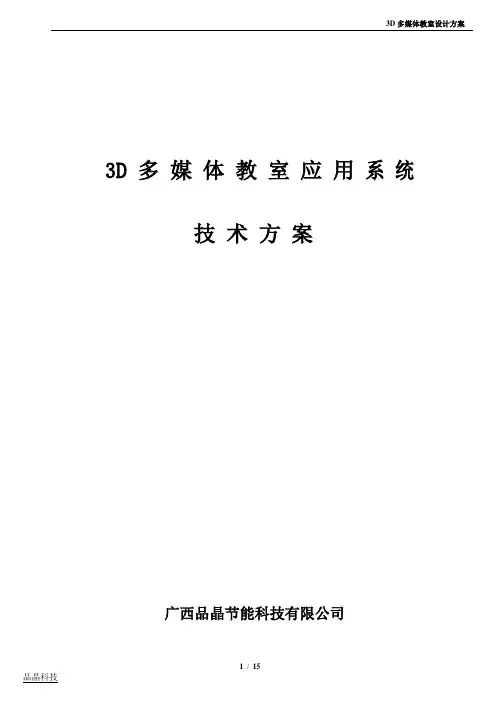 3D多媒体教室设计方案

3D多媒体教室应用系统

技术方案

广西品晶节能科技有限公司

1 / 15

品晶科技